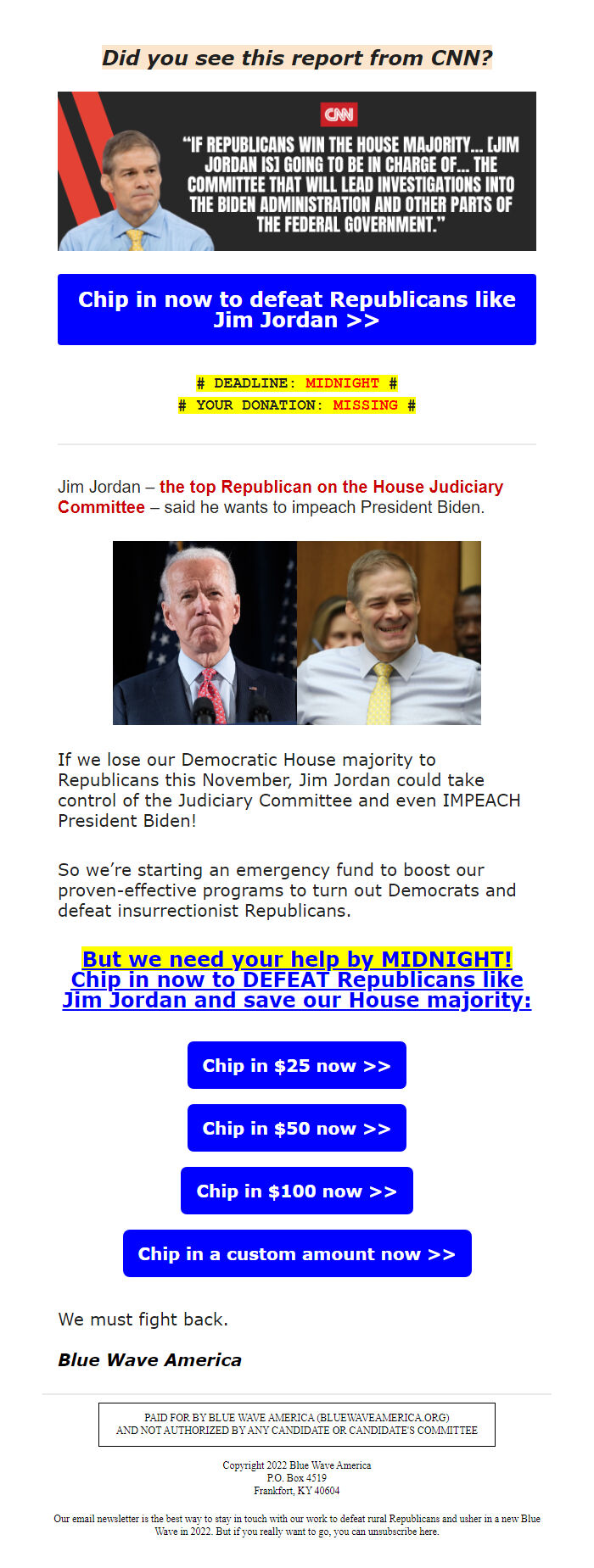 Did you see this report from CNN?

CNN

"IF REPUBLICANS WIN THE HOUSE MAJORITY... [JIM JORDAN IS] GOING TO BE IN CHARGE OF... THE COMMITTEE THAT WILL LEAD INVESTIGATIONS INTO THE BIDEN ADMINISTRATION AND OTHER PARTS OF THE FEDERAL GOVERNMENT."

Chip in now to defeat Republicans like Jim Jordan >>

# DEADLINE: MIDNIGHT #
# YOUR DONATION: MISSING #

Jim Jordan – the top Republican on the House Judiciary Committee – said he wants to impeach President Biden.

If we lose our Democratic House majority to Republicans this November, Jim Jordan could take control of the Judiciary Committee and even IMPEACH President Biden!

So we're starting an emergency fund to boost our proven-effective programs to turn out Democrats and defeat insurrectionist Republicans.

But we need your help by MIDNIGHT! Chip in now to DEFEAT Republicans like Jim Jordan and save our House majority:

Chip in $25 now >>

Chip in $50 now >>

Chip in $100 now >>

Chip in a custom amount now >>

We must fight back.

Blue Wave America

PAID FOR BY BLUE WAVE AMERICA (BLUEWAVEAMERICA.ORG) AND NOT AUTHORIZED BY ANY CANDIDATE OR CANDIDATE'S COMMITTEE

Copyright 2022 Blue Wave America
P.O. Box 4519
Frankfort, KY 40604

Our email newsletter is the best way to stay in touch with our work to defeat rural Republicans and usher in a new Blue Wave in 2022. But if you really want to go, you can unsubscribe here.